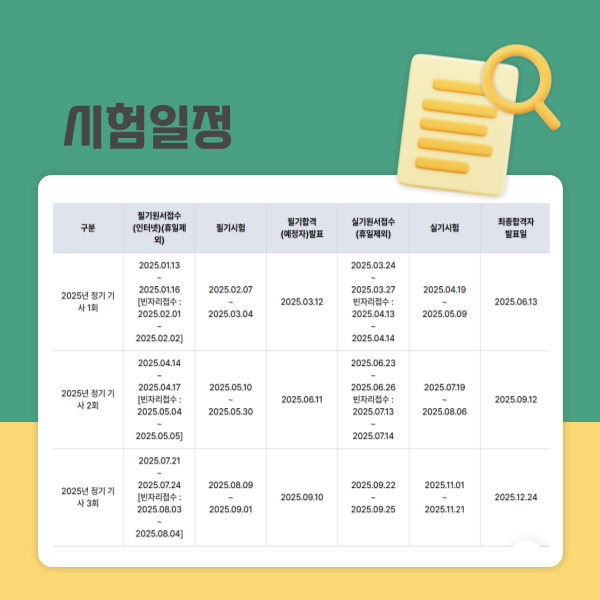 시험일정

| 구분 | 필기원서접수 (인터넷)(휴일제외) | 필기시험 | 필기합격 (예정자)발표 | 실기원서접수 (휴일제외) | 실기시험 | 최종합격자 발표일 |
|---|---|---|---|---|---|---|
| 2025년 정기 기사 1회 | 2025.01.13 ~ 2025.01.16 [빈자리접수 : 2025.02.01 ~ 2025.02.02] | 2025.02.07 ~ 2025.03.04 | 2025.03.12 | 2025.03.24 ~ 2025.03.27 빈자리접수 : 2025.04.13 ~ 2025.04.14 | 2025.04.19 ~ 2025.05.09 | 2025.06.13 |
| 2025년 정기 기사 2회 | 2025.04.14 ~ 2025.04.17 [빈자리접수 : 2025.05.04 ~ 2025.05.05] | 2025.05.10 ~ 2025.05.30 | 2025.06.11 | 2025.06.23 ~ 2025.06.26 빈자리접수 : 2025.07.13 ~ 2025.07.14 | 2025.07.19 ~ 2025.08.06 | 2025.09.12 |
| 2025년 정기 기사 3회 | 2025.07.21 ~ 2025.07.24 [빈자리접수 : 2025.08.03 ~ 2025.08.04] | 2025.08.09 ~ 2025.09.01 | 2025.09.10 | 2025.09.22 ~ 2025.09.25 | 2025.11.01 ~ 2025.11.21 | 2025.12.24 |